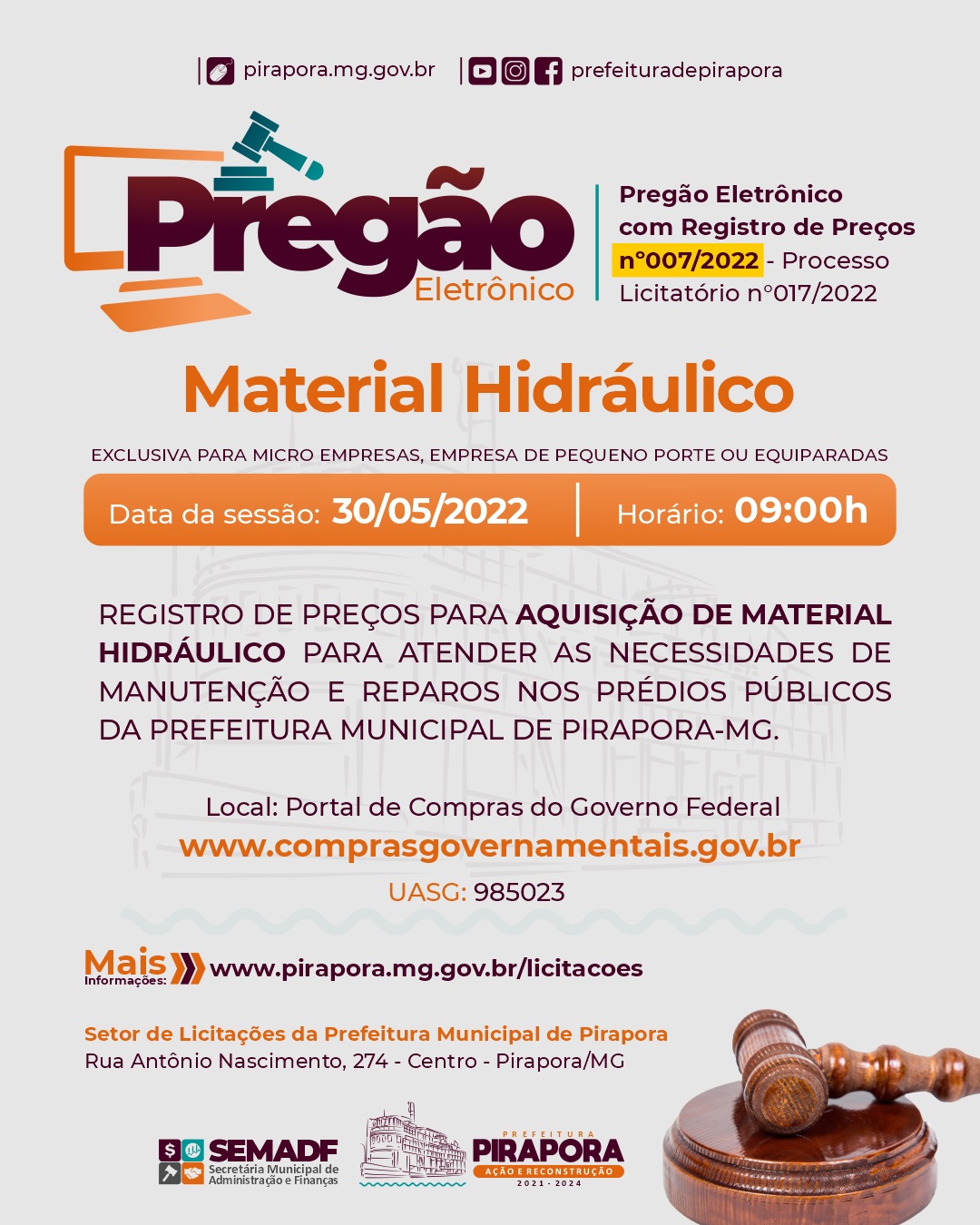 pirapora.mg.gov.br prefeituradepirapora

Pregão
Eletrônico

Pregão Eletrônico com Registro de Preços n°007/2022 - Processo Licitatório n°017/2022

Material Hidráulico

EXCLUSIVA PARA MICRO EMPRESAS, EMPRESA DE PEQUENO PORTE OU EQUIPARADAS

Data da sessão: 30/05/2022 Horário: 09:00h

REGISTRO DE PREÇOS PARA AQUISIÇÃO DE MATERIAL HIDRÁULICO PARA ATENDER AS NECESSIDADES DE MANUTENÇÃO E REPAROS NOS PRÉDIOS PÚBLICOS DA PREFEITURA MUNICIPAL DE PIRAPORA-MG.

Local: Portal de Compras do Governo Federal
www.comprasgovernamentais.gov.br
UASG: 985023

Mais Informações: www.pirapora.mg.gov.br/licitacoes

Setor de Licitações da Prefeitura Municipal de Pirapora
Rua Antônio Nascimento, 274 - Centro - Pirapora/MG

SEMADF
Secretária Municipal de Administração e Finanças

PREFEITURA
PIRAPORA
AÇÃO E RECONSTRUÇÃO
2021 - 2024